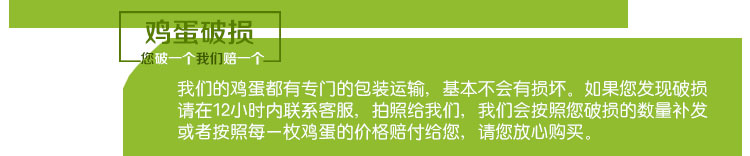 鸡蛋破损

您破一个我们赔一个

我们的鸡蛋都有专门的包装运输，基本不会有损坏。如果您发现破损请在12小时内联系客服，拍照给我们，我们会按照您破损的数量补发或者按照每一枚鸡蛋的价格赔付给您，请您放心购买。